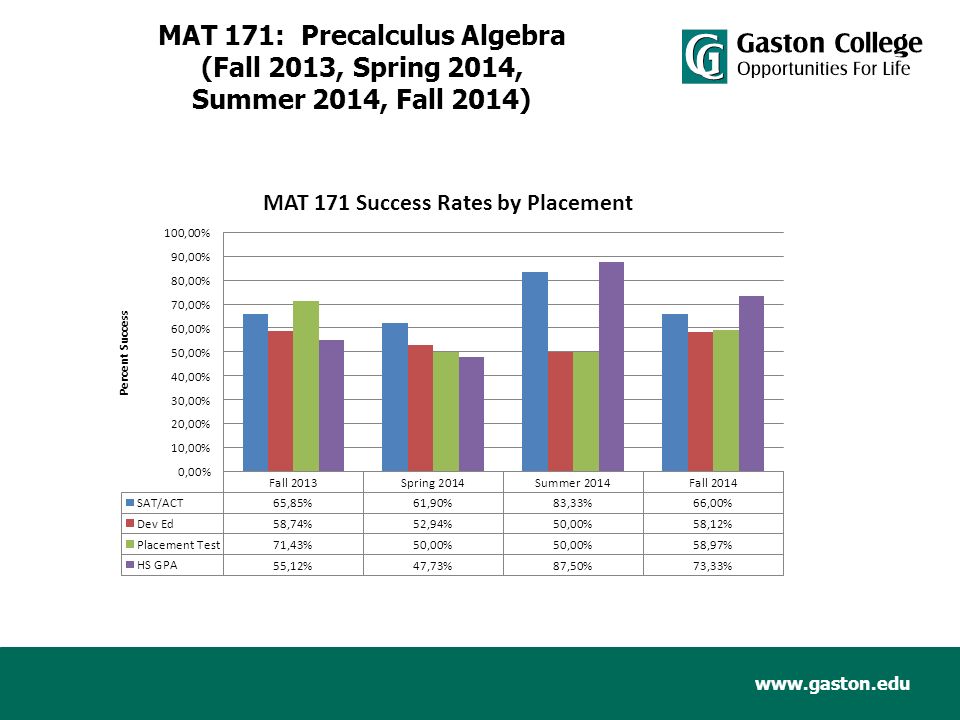 MAT 171: Precalculus Algebra
(Fall 2013, Spring 2014, Summer 2014, Fall 2014)

Gaston College
Opportunities For Life

MAT 171 Success Rates by Placement

Percent Success

100,00%
90,00%
80,00%
70,00%
60,00%
50,00%
40,00%
30,00%
20,00%
10,00%
0,00%

| | Fall 2013 | Spring 2014 | Summer 2014 | Fall 2014 |
|---|---|---|---|---|
| SAT/ACT | 65,85% | 61,90% | 83,33% | 66,00% |
| Dev Ed | 58,74% | 52,94% | 50,00% | 58,12% |
| Placement Test | 71,43% | 50,00% | 50,00% | 58,97% |
| HS GPA | 55,12% | 47,73% | 87,50% | 73,33% |

www.gaston.edu